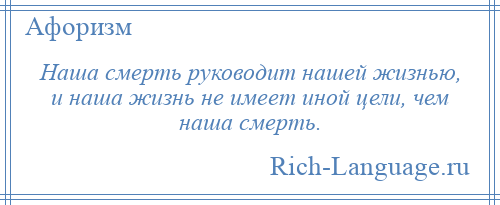 Афоризм

Наша смерть руководит нашей жизнью, и наша жизнь не имеет иной цели, чем наша смерть.

Rich-Language.ru